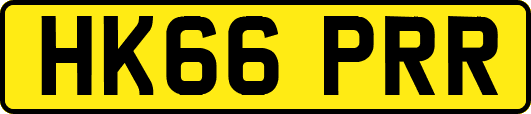 HK66 PRR